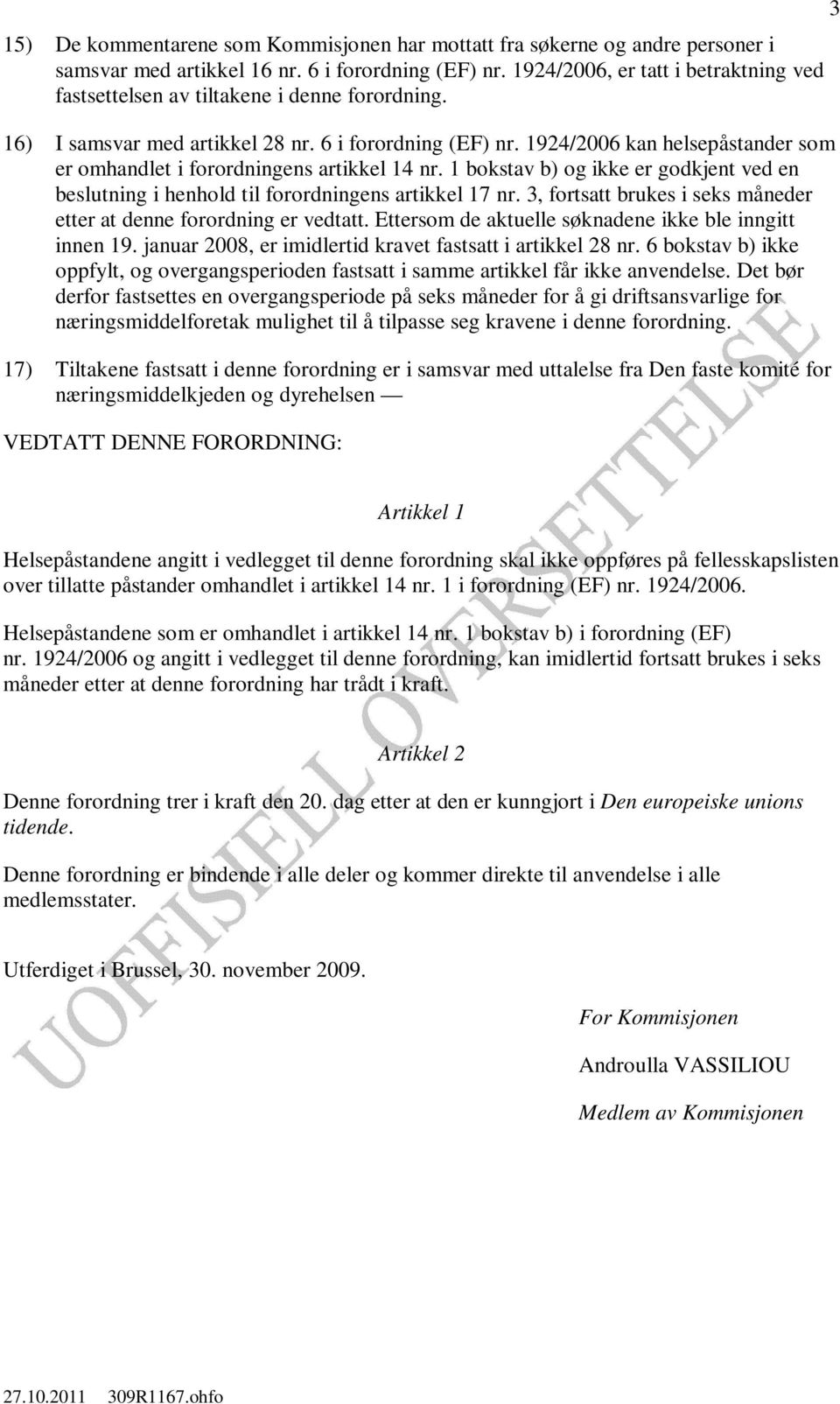 3

15) De kommentarene som Kommisjonen har mottatt fra søkerne og andre personer i samsvar med artikkel 16 nr. 6 i forordning (EF) nr. 1924/2006, er tatt i betraktning ved fastsettelsen av tiltakene i denne forordning.

16) I samsvar med artikkel 28 nr. 6 i forordning (EF) nr. 1924/2006 kan helsepåstander som er omhandlet i forordningens artikkel 14 nr. 1 bokstav b) og ikke er godkjent ved en beslutning i henhold til forordningens artikkel 17 nr. 3, fortsatt brukes i seks måneder etter at denne forordning er vedtatt. Ettersom de aktuelle søknadene ikke ble inngitt innen 19. januar 2008, er imidlertid kravet fastsatt i artikkel 28 nr. 6 bokstav b) ikke oppfylt, og overgangsperioden fastsatt i samme artikkel får ikke anvendelse. Det bør derfor fastsettes en overgangsperiode på seks måneder for å gi driftsansvarlige for næringsmiddelforetak mulighet til å tilpasse seg kravene i denne forordning.

17) Tiltakene fastsatt i denne forordning er i samsvar med uttalelse fra Den faste komité for næringsmiddelkjeden og dyrehelsen —

VEDTATT DENNE FORORDNING:

Artikkel 1

Helsepåstandene angitt i vedlegget til denne forordning skal ikke oppføres på fellesskapslisten over tillatte påstander omhandlet i artikkel 14 nr. 1 i forordning (EF) nr. 1924/2006.

Helsepåstandene som er omhandlet i artikkel 14 nr. 1 bokstav b) i forordning (EF) nr. 1924/2006 og angitt i vedlegget til denne forordning, kan imidlertid fortsatt brukes i seks måneder etter at denne forordning har trådt i kraft.

Artikkel 2

Denne forordning trer i kraft den 20. dag etter at den er kunngjort i Den europeiske unions tidende.

Denne forordning er bindende i alle deler og kommer direkte til anvendelse i alle medlemsstater.

Utferdiget i Brussel, 30. november 2009.

For Kommisjonen

Androulla VASSILIOU

Medlem av Kommisjonen

UOFFISIELL OVERSETTELSE

27.10.2011 309R1167.ohfo